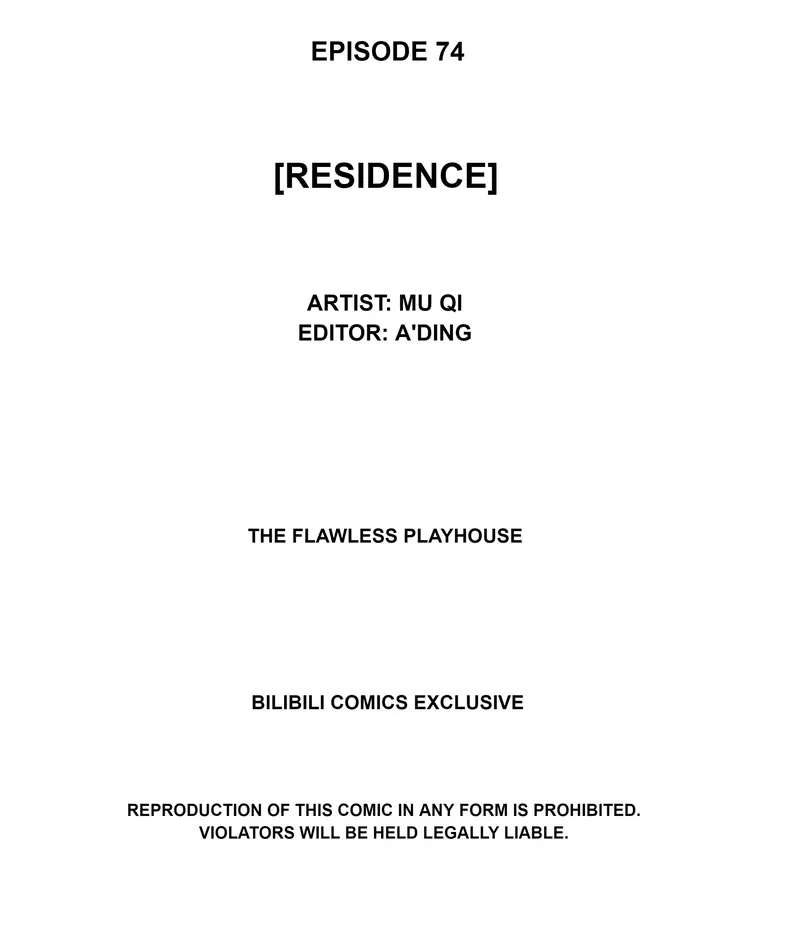 EPISODE 74

[RESIDENCE]

ARTIST: MU QI
EDITOR: A'DING

THE FLAWLESS PLAYHOUSE

BILIBILI COMICS EXCLUSIVE

REPRODUCTION OF THIS COMIC IN ANY FORM IS PROHIBITED. VIOLATORS WILL BE HELD LEGALLY LIABLE.